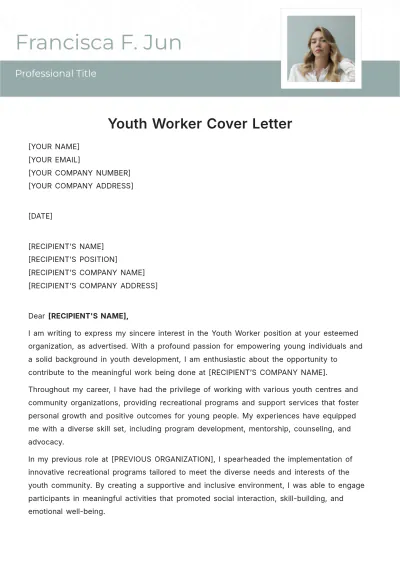 Francisca F. Jun

Professional Title

Youth Worker Cover Letter

[YOUR NAME]
[YOUR EMAIL]
[YOUR COMPANY NUMBER]
[YOUR COMPANY ADDRESS]

[DATE]

[RECIPIENT'S NAME]
[RECIPIENT'S POSITION]
[RECIPIENT'S COMPANY NAME]
[RECIPIENT'S COMPANY ADDRESS]

Dear [RECIPIENT'S NAME],

I am writing to express my sincere interest in the Youth Worker position at your esteemed organization, as advertised. With a profound passion for empowering young individuals and a solid background in youth development, I am enthusiastic about the opportunity to contribute to the meaningful work being done at [RECIPIENT'S COMPANY NAME].

Throughout my career, I have had the privilege of working with various youth centres and community organizations, providing recreational programs and support services that foster personal growth and positive outcomes for young people. My experiences have equipped me with a diverse skill set, including program development, mentorship, counseling, and advocacy.

In my previous role at [PREVIOUS ORGANIZATION], I spearheaded the implementation of innovative recreational programs tailored to meet the diverse needs and interests of the youth community. By creating a supportive and inclusive environment, I was able to engage participants in meaningful activities that promoted social interaction, skill-building, and emotional well-being.